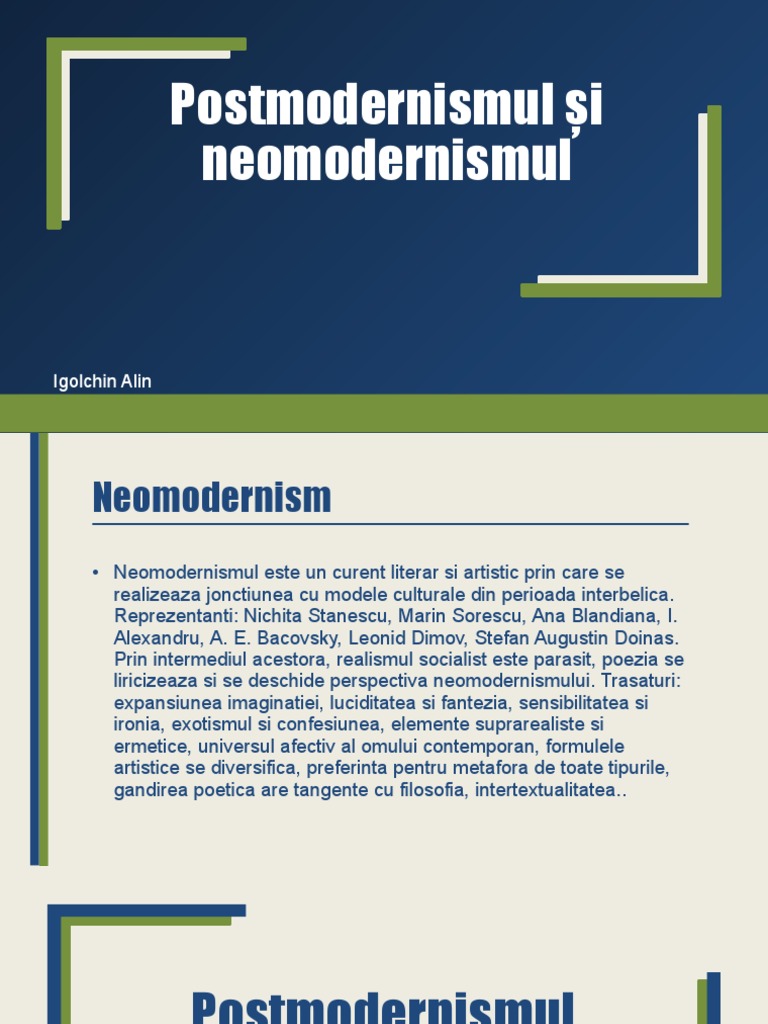 Postmodernismul și neomodernismul

Igolchin Alin

Neomodernism

• Neomodernismul este un curent literar si artistic prin care se realizeaza jonctiunea cu modele culturale din perioada interbelica. Reprezentanti: Nichita Stanescu, Marin Sorescu, Ana Blandiana, I. Alexandru, A. E. Bacovsky, Leonid Dimov, Stefan Augustin Doinas. Prin intermediul acestora, realismul socialist este parasit, poezia se liricizeaza si se deschide perspectiva neomodernismului. Trasaturi: expansiunea imaginatiei, luciditatea si fantezia, sensibilitatea si ironia, exotismul si confesiunea, elemente suprarealiste si ermetice, universul afectiv al omului contemporan, formulele artistice se diversifica, preferinta pentru metafora de toate tipurile, gandirea poetica are tangente cu filosofia, intertextualitatea..

Postmodernismul